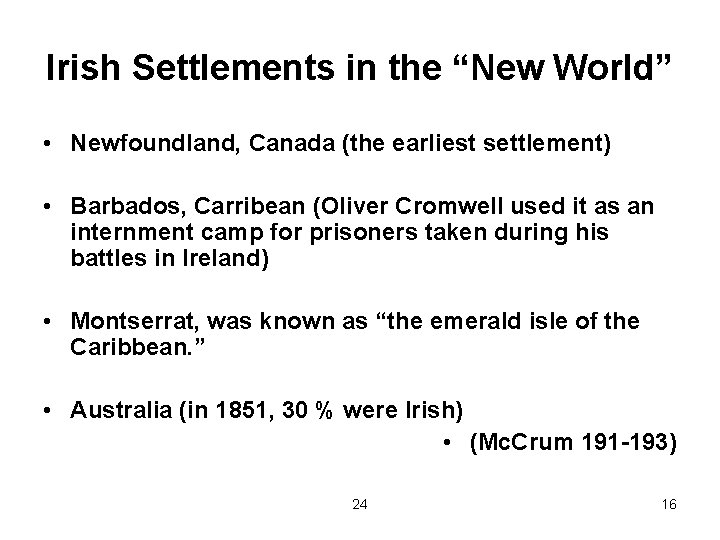 Irish Settlements in the “New World”

• Newfoundland, Canada (the earliest settlement)

• Barbados, Carribean (Oliver Cromwell used it as an internment camp for prisoners taken during his battles in Ireland)

• Montserrat, was known as “the emerald isle of the Caribbean.”

• Australia (in 1851, 30 % were Irish)

• (McCrum 191-193)

24

16